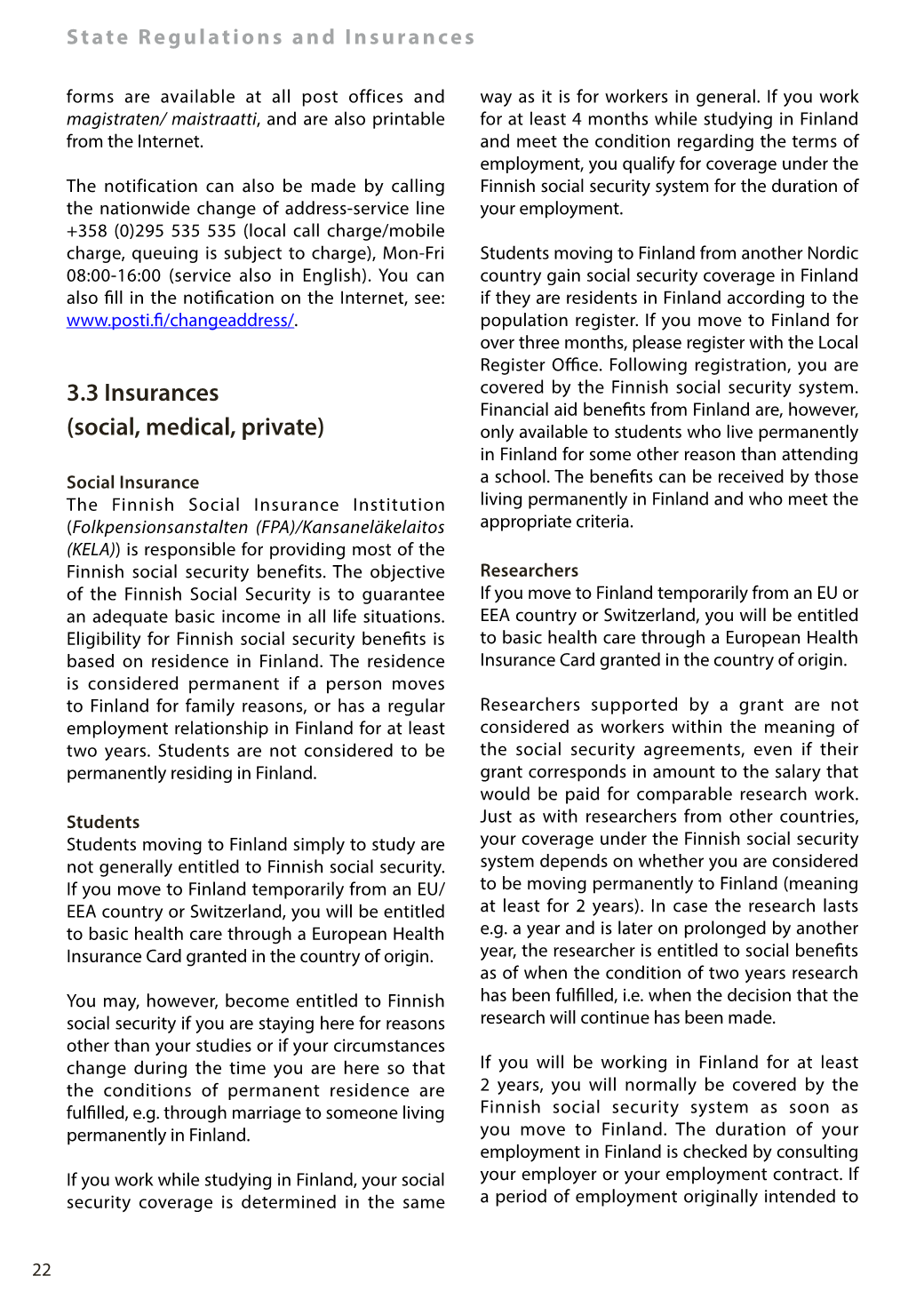 State Regulations and Insurances

forms are available at all post offices and magistraten/ maistraatti, and are also printable from the Internet.

The notification can also be made by calling the nationwide change of address-service line +358 (0)295 535 535 (local call charge/mobile charge, queuing is subject to charge), Mon-Fri 08:00-16:00 (service also in English). You can also fill in the notification on the Internet, see: www.posti.fi/changeaddress/.

3.3 Insurances
(social, medical, private)

Social Insurance
The Finnish Social Insurance Institution (Folkpensionsanstalten (FPA)/Kansaneläkelaitos (KELA)) is responsible for providing most of the Finnish social security benefits. The objective of the Finnish Social Security is to guarantee an adequate basic income in all life situations. Eligibility for Finnish social security benefits is based on residence in Finland. The residence is considered permanent if a person moves to Finland for family reasons, or has a regular employment relationship in Finland for at least two years. Students are not considered to be permanently residing in Finland.

Students
Students moving to Finland simply to study are not generally entitled to Finnish social security. If you move to Finland temporarily from an EU/ EEA country or Switzerland, you will be entitled to basic health care through a European Health Insurance Card granted in the country of origin.

You may, however, become entitled to Finnish social security if you are staying here for reasons other than your studies or if your circumstances change during the time you are here so that the conditions of permanent residence are fulfilled, e.g. through marriage to someone living permanently in Finland.

If you work while studying in Finland, your social security coverage is determined in the same way as it is for workers in general. If you work for at least 4 months while studying in Finland and meet the condition regarding the terms of employment, you qualify for coverage under the Finnish social security system for the duration of your employment.

Students moving to Finland from another Nordic country gain social security coverage in Finland if they are residents in Finland according to the population register. If you move to Finland for over three months, please register with the Local Register Office. Following registration, you are covered by the Finnish social security system. Financial aid benefits from Finland are, however, only available to students who live permanently in Finland for some other reason than attending a school. The benefits can be received by those living permanently in Finland and who meet the appropriate criteria.

Researchers
If you move to Finland temporarily from an EU or EEA country or Switzerland, you will be entitled to basic health care through a European Health Insurance Card granted in the country of origin.

Researchers supported by a grant are not considered as workers within the meaning of the social security agreements, even if their grant corresponds in amount to the salary that would be paid for comparable research work. Just as with researchers from other countries, your coverage under the Finnish social security system depends on whether you are considered to be moving permanently to Finland (meaning at least for 2 years). In case the research lasts e.g. a year and is later on prolonged by another year, the researcher is entitled to social benefits as of when the condition of two years research has been fulfilled, i.e. when the decision that the research will continue has been made.

If you will be working in Finland for at least 2 years, you will normally be covered by the Finnish social security system as soon as you move to Finland. The duration of your employment in Finland is checked by consulting your employer or your employment contract. If a period of employment originally intended to

22